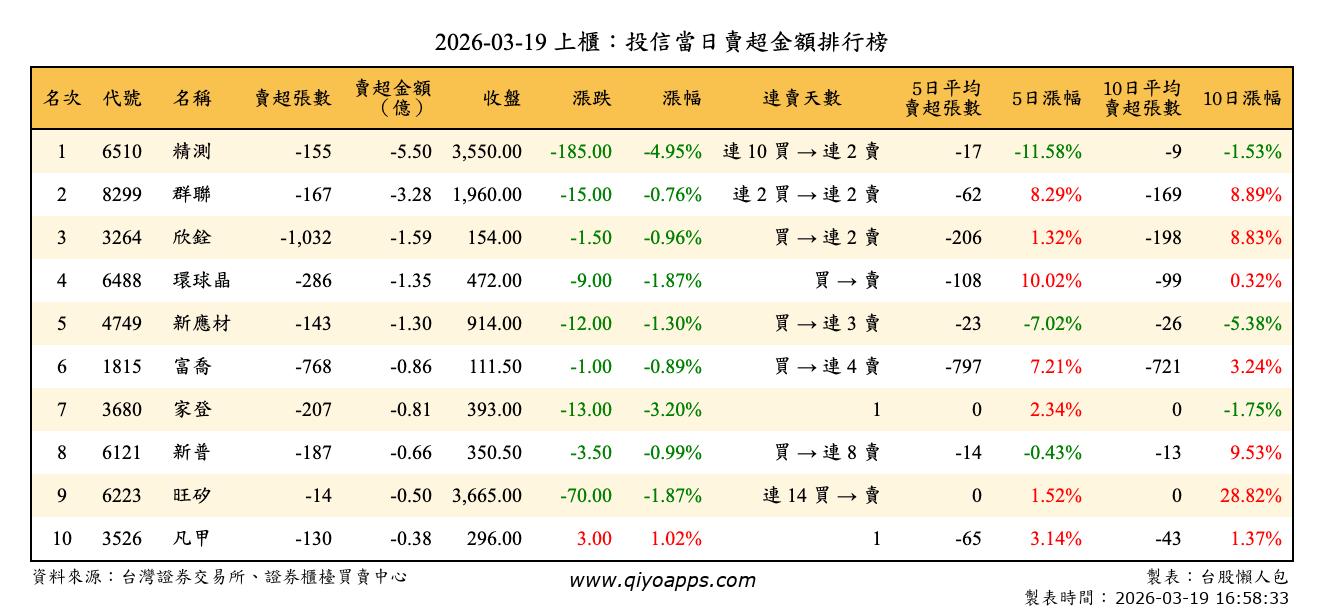 2026-03-19 上櫃：投信當日賣超金額排行榜

| 名次 | 代號 | 名稱 | 賣超張數 | 賣超金額（億） | 收盤 | 漲跌 | 漲幅 | 連賣天數 | 5日平均賣超張數 | 5日漲幅 | 10日平均賣超張數 | 10日漲幅 |
|---|---|---|---|---|---|---|---|---|---|---|---|---|
| 1 | 6510 | 精測 | -155 | -5.50 | 3,550.00 | -185.00 | -4.95% | 連 10 買 → 連 2 賣 | -17 | -11.58% | -9 | -1.53% |
| 2 | 8299 | 群聯 | -167 | -3.28 | 1,960.00 | -15.00 | -0.76% | 連 2 買 → 連 2 賣 | -62 | 8.29% | -169 | 8.89% |
| 3 | 3264 | 欣銓 | -1,032 | -1.59 | 154.00 | -1.50 | -0.96% | 買 → 連 2 賣 | -206 | 1.32% | -198 | 8.83% |
| 4 | 6488 | 環球晶 | -286 | -1.35 | 472.00 | -9.00 | -1.87% | 買 → 賣 | -108 | 10.02% | -99 | 0.32% |
| 5 | 4749 | 新應材 | -143 | -1.30 | 914.00 | -12.00 | -1.30% | 買 → 連 3 賣 | -23 | -7.02% | -26 | -5.38% |
| 6 | 1815 | 富喬 | -768 | -0.86 | 111.50 | -1.00 | -0.89% | 買 → 連 4 賣 | -797 | 7.21% | -721 | 3.24% |
| 7 | 3680 | 家登 | -207 | -0.81 | 393.00 | -13.00 | -3.20% | 1 | 0 | 2.34% | 0 | -1.75% |
| 8 | 6121 | 新普 | -187 | -0.66 | 350.50 | -3.50 | -0.99% | 買 → 連 8 賣 | -14 | -0.43% | -13 | 9.53% |
| 9 | 6223 | 旺矽 | -14 | -0.50 | 3,665.00 | -70.00 | -1.87% | 連 14 買 → 賣 | 0 | 1.52% | 0 | 28.82% |
| 10 | 3526 | 凡甲 | -130 | -0.38 | 296.00 | 3.00 | 1.02% | 1 | -65 | 3.14% | -43 | 1.37% |

資料來源：台灣證券交易所、證券櫃檯買賣中心
www.qiyoapps.com
製表：台股懶人包
製表時間：2026-03-19 16:58:33